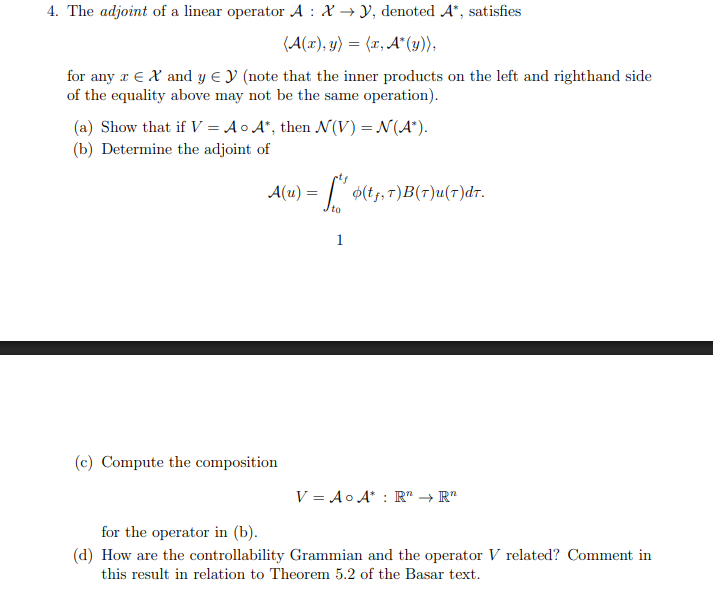 4. The adjoint of a linear operator $\mathcal{A} : \mathcal{X} \to \mathcal{Y}$, denoted $\mathcal{A}^*$, satisfies

$$\langle \mathcal{A}(x), y \rangle = \langle x, \mathcal{A}^*(y) \rangle,$$

for any $x \in \mathcal{X}$ and $y \in \mathcal{Y}$ (note that the inner products on the left and righthand side of the equality above may not be the same operation).

(a) Show that if $V = \mathcal{A} \circ \mathcal{A}^*$, then $\mathcal{N}(V) = \mathcal{N}(\mathcal{A}^*)$.

(b) Determine the adjoint of

$$\mathcal{A}(u) = \int_{t_0}^{t_f} \phi(t_f, \tau) B(\tau) u(\tau) d\tau.$$

1

(c) Compute the composition

$$V = \mathcal{A} \circ \mathcal{A}^* : \mathbb{R}^n \to \mathbb{R}^n$$

for the operator in (b).

(d) How are the controllability Grammian and the operator $V$ related? Comment in this result in relation to Theorem 5.2 of the Basar text.